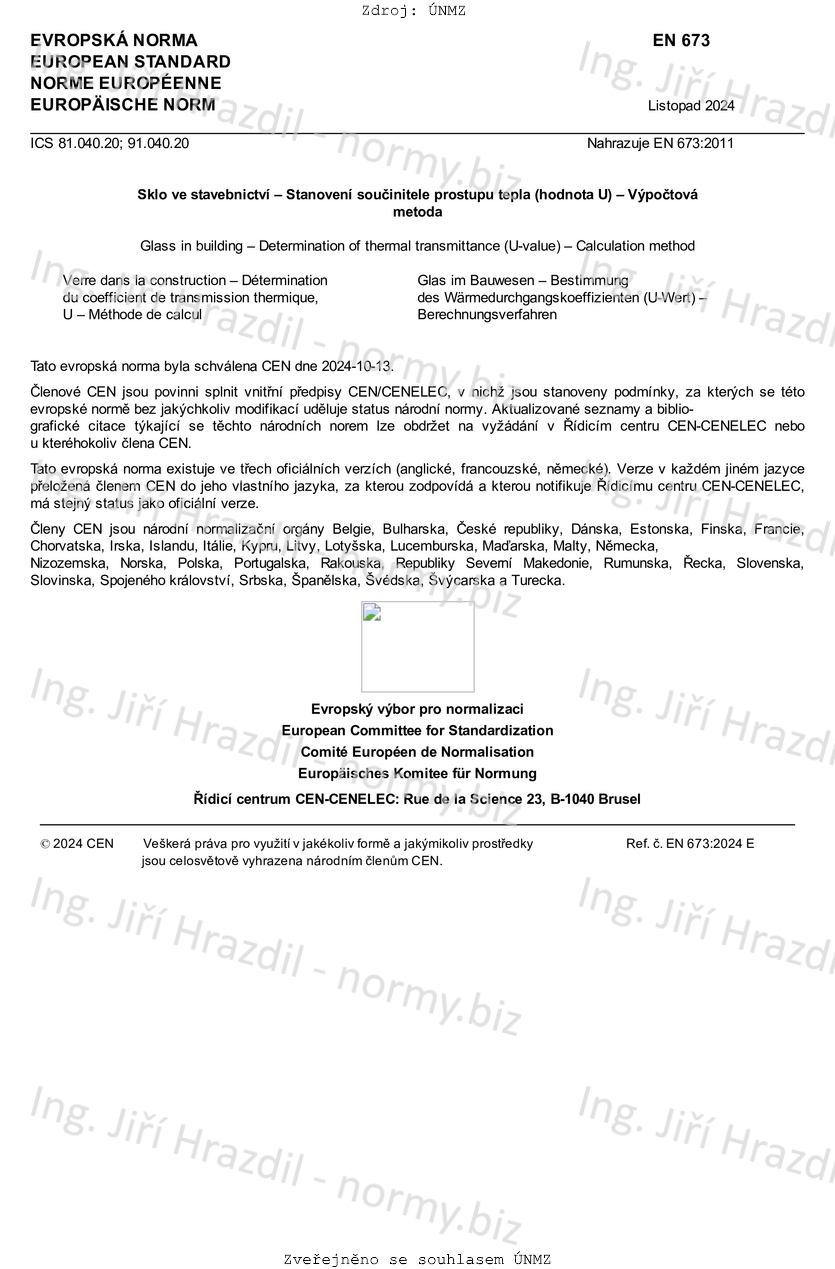 Zdroj: ÚNMZ

EVROPSKÁ NORMA
EUROPEAN STANDARD
NORME EUROPÉENNE
EUROPÄISCHE NORM

EN 673

Listopad 2024

ICS 81.040.20; 91.040.20

Nahrazuje EN 673:2011

Sklo ve stavebnictví – Stanovení součinitele prostupu tepla (hodnota U) – Výpočtová metoda

Glass in building – Determination of thermal transmittance (U-value) – Calculation method

Verre dans la construction – Détermination du coefficient de transmission thermique, U – Méthode de calcul

Glas im Bauwesen – Bestimmung des Wärmedurchgangskoeffizienten (U-Wert) – Berechnungsverfahren

Tato evropská norma byla schválena CEN dne 2024-10-13.

Členové CEN jsou povinni splnit vnitřní předpisy CEN/CENELEC, v nichž jsou stanoveny podmínky, za kterých se této evropské normě bez jakýchkoliv modifikací uděluje status národní normy. Aktualizované seznamy a bibliografické citace týkající se těchto národních norem lze obdržet na vyžádání v Řídicím centru CEN-CENELEC nebo u kteréhokoliv člena CEN.

Tato evropská norma existuje ve třech oficiálních verzích (anglické, francouzské, německé). Verze v každém jiném jazyce přeložená členem CEN do jeho vlastního jazyka, za kterou zodpovídá a kterou notifikuje Řídicímu centru CEN-CENELEC, má stejný status jako oficiální verze.

Členy CEN jsou národní normalizační orgány Belgie, Bulharska, České republiky, Dánska, Estonska, Finska, Francie, Chorvatska, Irska, Islandu, Itálie, Kypru, Litvy, Lotyšska, Lucemburska, Maďarska, Malty, Německa, Nizozemska, Norska, Polska, Portugalska, Rakouska, Republiky Severní Makedonie, Rumunska, Řecka, Slovenska, Slovinska, Spojeného království, Srbska, Španělska, Švédska, Švýcarska a Turecka.

Evropský výbor pro normalizaci
European Committee for Standardization
Comité Européen de Normalisation
Europäisches Komitee für Normung
Řídicí centrum CEN-CENELEC: Rue de la Science 23, B-1040 Brusel

© 2024 CEN Veškerá práva pro využití v jakékoliv formě a jakýmikoliv prostředky jsou celosvětově vyhrazena národním členům CEN.

Ref. č. EN 673:2024 E

Ing. Jiří Hrazdil - normy.biz

Zveřejněno se souhlasem ÚNMZ